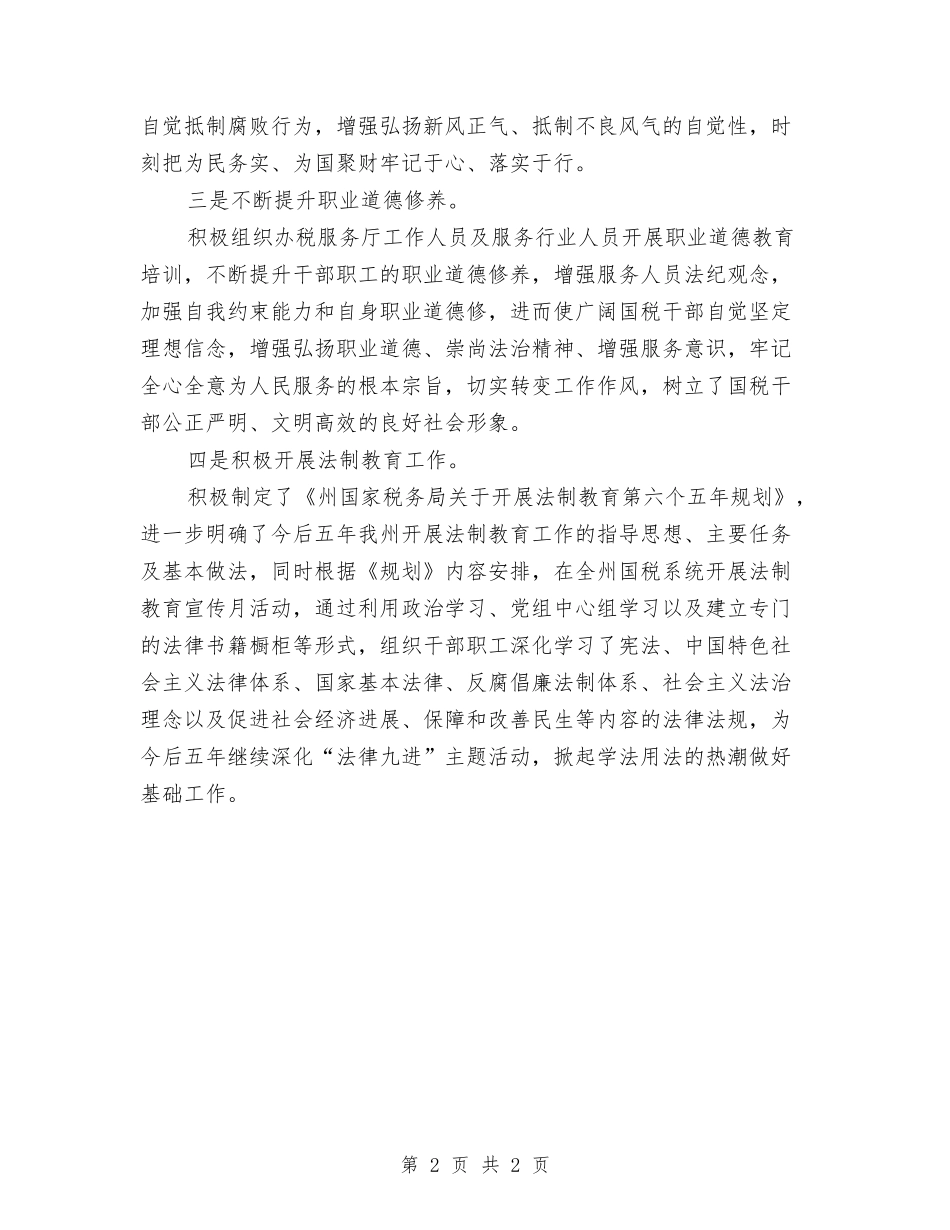 自觉抵制腐败行为，增强弘扬新风正气、抵制不良风气的自觉性，时刻把为民务实、为国聚财牢记于心、落实于行。

三是不断提升职业道德修养。

积极组织办税服务厅工作人员及服务行业人员开展职业道德教育培训，不断提升干部职工的职业道德修养，增强服务人员法纪观念，加强自我约束能力和自身职业道德修，进而使广阔国税干部自觉坚定理想信念，增强弘扬职业道德、崇尚法治精神、增强服务意识，牢记全心全意为人民服务的根本宗旨，切实转变工作作风，树立了国税干部公正严明、文明高效的良好社会形象。

四是积极开展法制教育工作。

积极制定了《州国家税务局关于开展法制教育第六个五年规划》，进一步明确了今后五年我州开展法制教育工作的指导思想、主要任务及基本做法，同时根据《规划》内容安排，在全州国税系统开展法制教育宣传月活动，通过利用政治学习、党组中心组学习以及建立专门的法律书籍橱柜等形式，组织干部职工深化学习了宪法、中国特色社会主义法律体系、国家基本法律、反腐倡廉法制体系、社会主义法治理念以及促进社会经济进展、保障和改善民生等内容的法律法规，为今后五年继续深化“法律九进”主题活动，掀起学法用法的热潮做好基础工作。

第 2 页 共 2 页